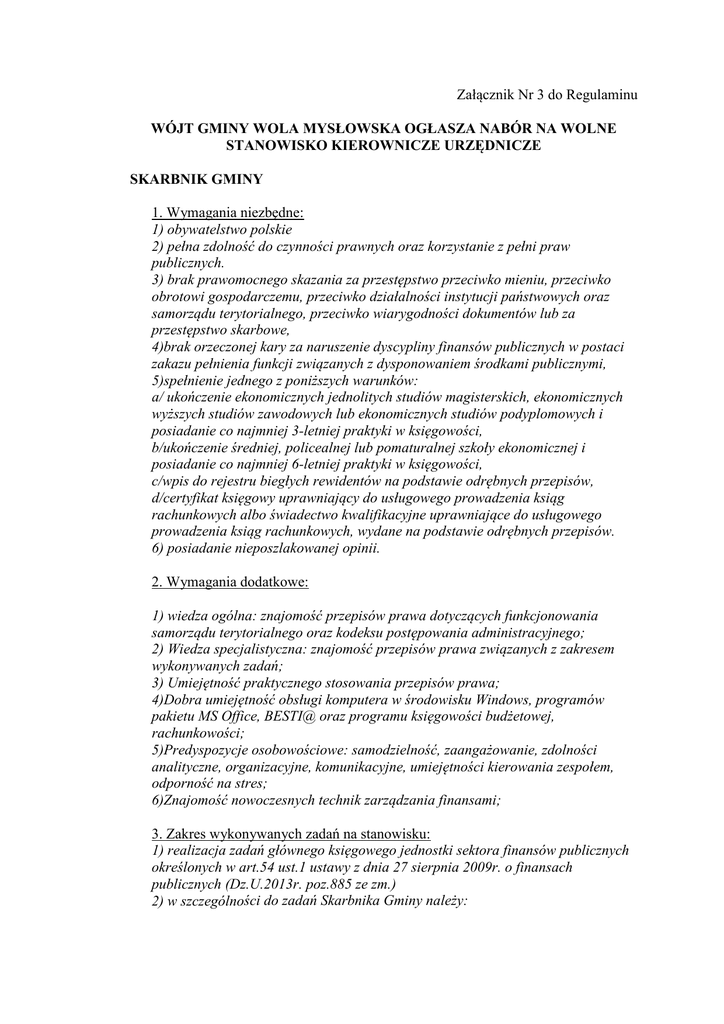 Załącznik Nr 3 do Regulaminu

WÓJT GMINY WOLA MYSŁOWSKA OGŁASZA NABÓR NA WOLNE STANOWISKO KIEROWNICZE URZĘDNICZE

SKARBNIK GMINY

1. Wymagania niezbędne:
1) obywatelstwo polskie
2) pełna zdolność do czynności prawnych oraz korzystanie z pełni praw publicznych.
3) brak prawomocnego skazania za przestępstwo przeciwko mieniu, przeciwko obrotowi gospodarczemu, przeciwko działalności instytucji państwowych oraz samorządu terytorialnego, przeciwko wiarygodności dokumentów lub za przestępstwo skarbowe,
4)brak orzeczonej kary za naruszenie dyscypliny finansów publicznych w postaci zakazu pełnienia funkcji związanych z dysponowaniem środkami publicznymi,
5)spełnienie jednego z poniższych warunków:
a/ ukończenie ekonomicznych jednolitych studiów magisterskich, ekonomicznych wyższych studiów zawodowych lub ekonomicznych studiów podyplomowych i posiadanie co najmniej 3-letniej praktyki w księgowości,
b/ukończenie średniej, policealnej lub pomaturalnej szkoły ekonomicznej i posiadanie co najmniej 6-letniej praktyki w księgowości,
c/wpis do rejestru biegłych rewidentów na podstawie odrębnych przepisów,
d/certyfikat księgowy uprawniający do usługowego prowadzenia ksiąg rachunkowych albo świadectwo kwalifikacyjne uprawniające do usługowego prowadzenia ksiąg rachunkowych, wydane na podstawie odrębnych przepisów.
6) posiadanie nieposzlakowanej opinii.

2. Wymagania dodatkowe:

1) wiedza ogólna: znajomość przepisów prawa dotyczących funkcjonowania samorządu terytorialnego oraz kodeksu postępowania administracyjnego;
2) Wiedza specjalistyczna: znajomość przepisów prawa związanych z zakresem wykonywanych zadań;
3) Umiejętność praktycznego stosowania przepisów prawa;
4)Dobra umiejętność obsługi komputera w środowisku Windows, programów pakietu MS Office, BESTI@ oraz programu księgowości budżetowej, rachunkowości;
5)Predyspozycje osobowościowe: samodzielność, zaangażowanie, zdolności analityczne, organizacyjne, komunikacyjne, umiejętności kierowania zespołem, odporność na stres;
6)Znajomość nowoczesnych technik zarządzania finansami;

3. Zakres wykonywanych zadań na stanowisku:
1) realizacja zadań głównego księgowego jednostki sektora finansów publicznych określonych w art.54 ust.1 ustawy z dnia 27 sierpnia 2009r. o finansach publicznych (Dz.U.2013r. poz.885 ze zm.)
2) w szczególności do zadań Skarbnika Gminy należy: